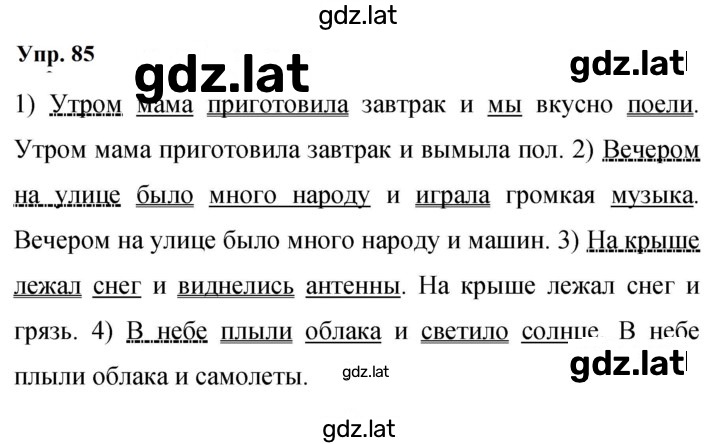 gdz.lat

Упр. 85

gdz.lat

gdz.lat

1) Утром мама приготовила завтрак и мы вкусно поели. Утром мама приготовила завтрак и вымыла пол. 2) Вечером на улице было много народу и играла громкая музыка. Вечером на улице было много народу и машин. 3) На крыше лежал снег и виднелись антенны. На крыше лежал снег и грязь. 4) В небе плыли облака и светило солнце. В небе плыли облака и самолеты.

gdz.lat

gdz.lat

gdz.lat